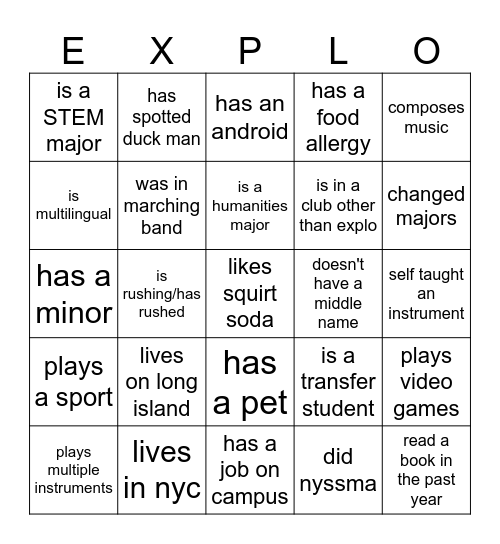 | E | X | P | L | O |
|---|---|---|---|---|
| is a STEM major | has spotted duck man | has an android | has a food allergy | composes music |
| is multilingual | was in marching band | is a humanities major | is in a club other than explo | changed majors |
| has a minor | is rushing/has rushed | likes squirt soda | doesn't have a middle name | self taught an instrument |
| plays a sport | lives on long island | has a pet | is a transfer student | plays video games |
| plays multiple instruments | lives in nyc | has a job on campus | did nyssma | read a book in the past year |